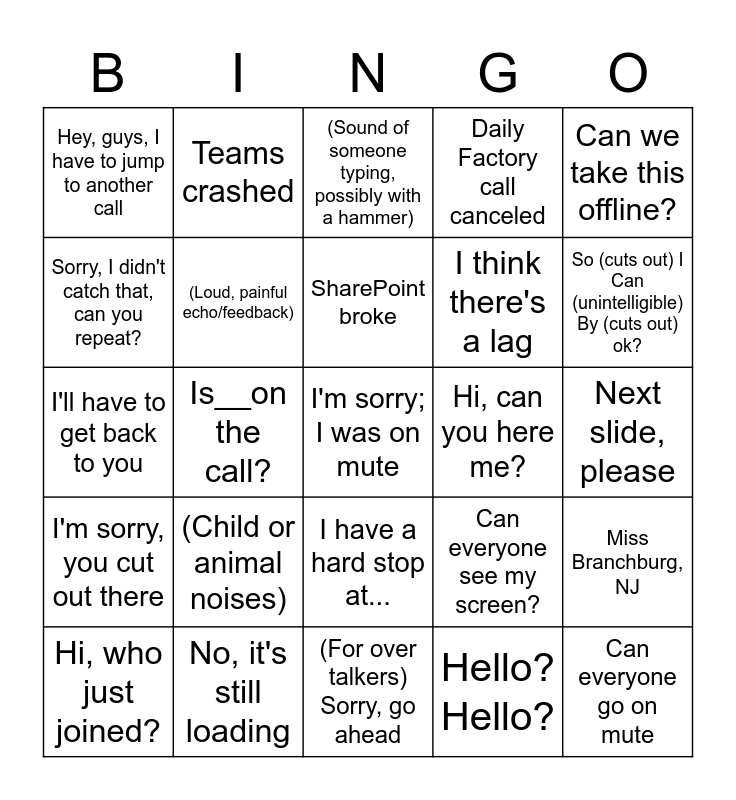 | B | I | N | G | O |
|---|---|---|---|---|
| Hey, guys, I have to jump to another call | Teams crashed | (Sound of someone typing, possibly with a hammer) | Daily Factory call canceled | Can we take this offline? |
| Sorry, I didn't catch that, can you repeat? | (Loud, painful echo/feedback) | SharePoint broke | I think there's a lag | So (cuts out) I Can (unintelligible) By (cuts out) ok? |
| I'll have to get back to you | Is__on the call? | I'm sorry; I was on mute | Hi, can you here me? | Next slide, please |
| I'm sorry, you cut out there | (Child or animal noises) | I have a hard stop at... | Can everyone see my screen? | Miss Branchburg, NJ |
| Hi, who just joined? | No, it's still loading | (For over talkers) Sorry, go ahead | Hello? Hello? | Can everyone go on mute |